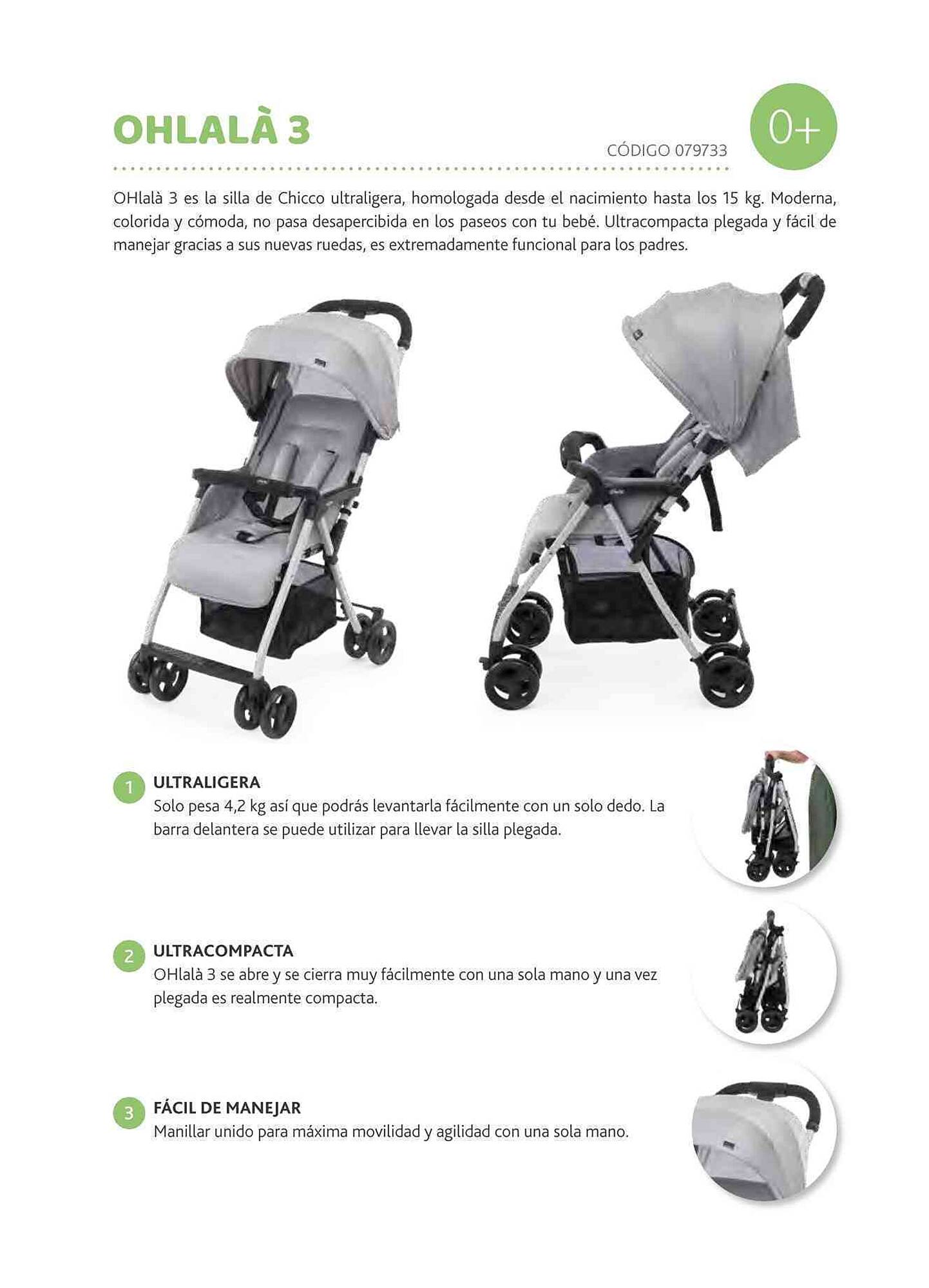 OHLALÀ 3

CÓDIGO 079733

0+

OHlalà 3 es la silla de Chicco ultraligera, homologada desde el nacimiento hasta los 15 kg. Moderna, colorida y cómoda, no pasa desapercibida en los paseos con tu bebé. Ultracompacta plegada y fácil de manejar gracias a sus nuevas ruedas, es extremadamente funcional para los padres.

1 ULTRALIGERA
Solo pesa 4,2 kg así que podrás levantarla fácilmente con un solo dedo. La barra delantera se puede utilizar para llevar la silla plegada.

2 ULTRACOMPACTA
OHlalà 3 se abre y se cierra muy fácilmente con una sola mano y una vez plegada es realmente compacta.

3 FÁCIL DE MANEJAR
Manillar unido para máxima movilidad y agilidad con una sola mano.